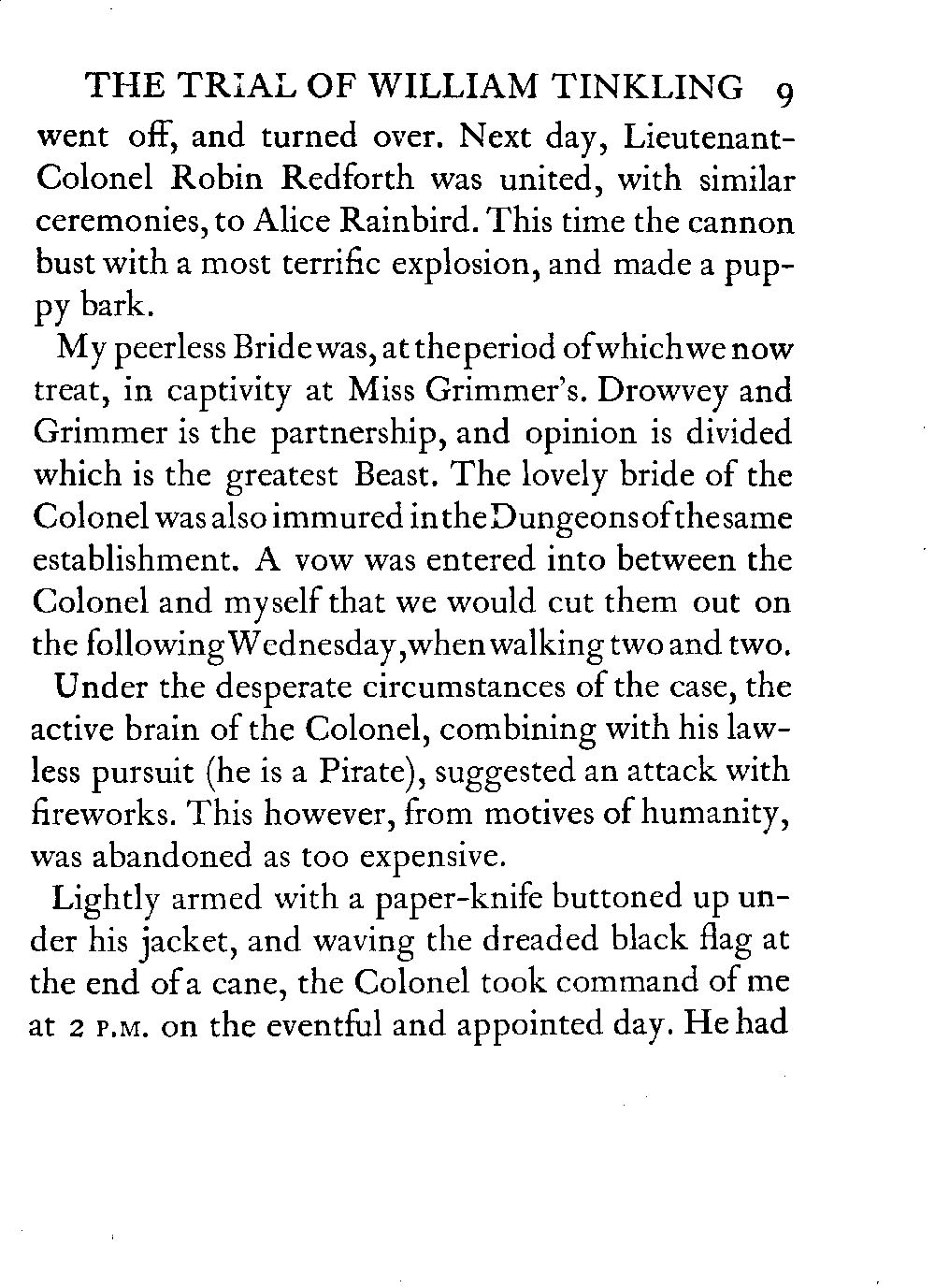 THE TRIAL OF WILLIAM TINKLING 9

went off, and turned over. Next day, Lieutenant-Colonel Robin Redforth was united, with similar ceremonies, to Alice Rainbird. This time the cannon bust with a most terrific explosion, and made a puppy bark.

My peerless Bride was, at the period of which we now treat, in captivity at Miss Grimmer's. Drowvey and Grimmer is the partnership, and opinion is divided which is the greatest Beast. The lovely bride of the Colonel was also immured in the Dungeons of the same establishment. A vow was entered into between the Colonel and myself that we would cut them out on the following Wednesday, when walking two and two.

Under the desperate circumstances of the case, the active brain of the Colonel, combining with his lawless pursuit (he is a Pirate), suggested an attack with fireworks. This however, from motives of humanity, was abandoned as too expensive.

Lightly armed with a paper-knife buttoned up under his jacket, and waving the dreaded black flag at the end of a cane, the Colonel took command of me at 2 P.M. on the eventful and appointed day. He had